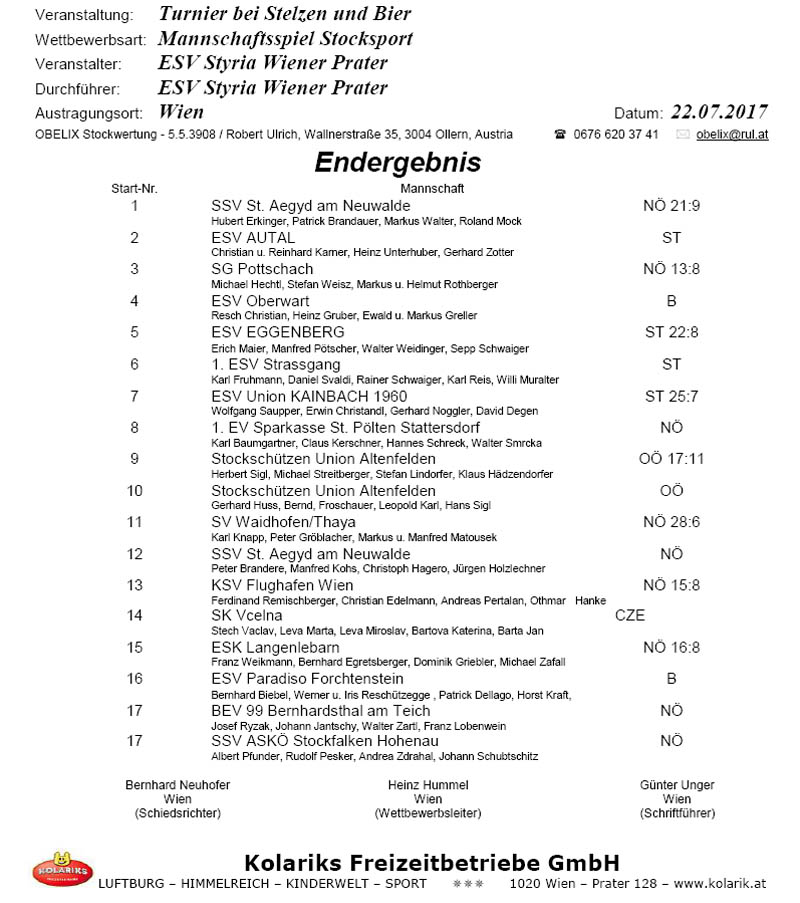 Veranstaltung: Turnier bei Stelzen und Bier
Wettbewerbsart: Mannschaftsspiel Stocksport
Veranstalter: ESV Styria Wiener Prater
Durchführer: ESV Styria Wiener Prater
Austragungsort: Wien

Datum: 22.07.2017

OBELIX Stockwertung - 5.5.3908 / Robert Ulrich, Wallnerstraße 35, 3004 Ollern, Austria ☎ 0676 620 37 41 obelix@rul.at

Endergebnis

| Start-Nr. | Mannschaft | |
|---|---|---|
| 1 | SSV St. Aegyd am Neuwalde<br>Hubert Erkinger, Patrick Brandauer, Markus Walter, Roland Mock | NÖ 21:9 |
| 2 | ESV AUTAL<br>Christian u. Reinhard Karner, Heinz Unterhuber, Gerhard Zotter | ST |
| 3 | SG Pottschach<br>Michael Hechtl, Stefan Weisz, Markus u. Helmut Rothberger | NÖ 13:8 |
| 4 | ESV Oberwart<br>Resch Christian, Heinz Gruber, Ewald u. Markus Greller | B |
| 5 | ESV EGGENBERG<br>Erich Maier, Manfred Pötscher, Walter Weidinger, Sepp Schwaiger | ST 22:8 |
| 6 | 1. ESV Strassgang<br>Karl Fruhmann, Daniel Svaldi, Rainer Schwaiger, Karl Reis, Willi Muralter | ST |
| 7 | ESV Union KAINBACH 1960<br>Wolfgang Saupper, Erwin Christandl, Gerhard Noggler, David Degen | ST 25:7 |
| 8 | 1. EV Sparkasse St. Pölten Stattersdorf<br>Karl Baumgartner, Claus Kerschner, Hannes Schreck, Walter Smrcka | NÖ |
| 9 | Stockschützen Union Altenfelden<br>Herbert Sigl, Michael Streitberger, Stefan Lindorfer, Klaus Hädzendorfer | OÖ 17:11 |
| 10 | Stockschützen Union Altenfelden<br>Gerhard Huss, Bernd, Froschauer, Leopold Karl, Hans Sigl | OÖ |
| 11 | SV Waidhofen/Thaya<br>Karl Knapp, Peter Gröblacher, Markus u. Manfred Matousek | NÖ 28:6 |
| 12 | SSV St. Aegyd am Neuwalde<br>Peter Brandere, Manfred Kohs, Christoph Hagero, Jürgen Holzlechner | NÖ |
| 13 | KSV Flughafen Wien<br>Ferdinand Remischberger, Christian Edelmann, Andreas Pertalan, Othmar Hanke | NÖ 15:8 |
| 14 | SK Vcelna<br>Stech Vaclav, Leva Marta, Leva Miroslav, Bartova Katerina, Barta Jan | CZE |
| 15 | ESK Langenlebarn<br>Franz Weikmann, Bernhard Egretsberger, Dominik Griebler, Michael Zafall | NÖ 16:8 |
| 16 | ESV Paradiso Forchtenstein<br>Bernhard Biebel, Werner u. Iris Reschützegge , Patrick Dellago, Horst Kraft, | B |
| 17 | BEV 99 Bernhardsthal am Teich<br>Josef Ryzak, Johann Jantschy, Walter Zartl, Franz Lobenwein | NÖ |
| 17 | SSV ASKÖ Stockfalken Hohenau<br>Albert Pfunder, Rudolf Pesker, Andrea Zdrahal, Johann Schubtschitz | NÖ |

Bernhard Neuhofer
Wien
(Schiedsrichter)

Heinz Hummel
Wien
(Wettbewerbsleiter)

Günter Unger
Wien
(Schriftführer)

KOLARIKS
Kolariks Freizeitbetriebe GmbH
LUFTBURG – HIMMELREICH – KINDERWELT – SPORT *** 1020 Wien – Prater 128 – www.kolarik.at